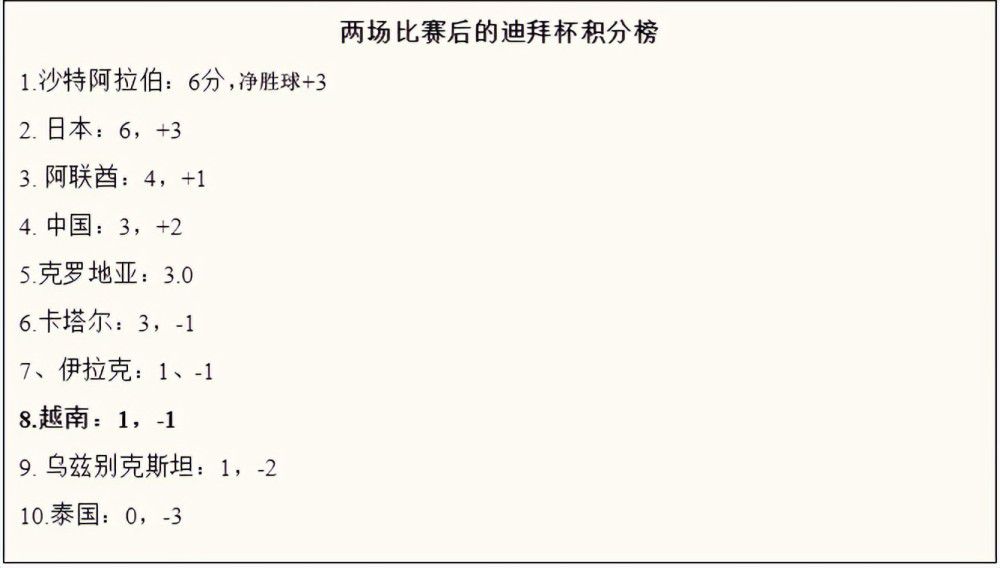 两场比赛后的迪拜杯积分榜

1.沙特阿拉伯：6分，净胜球+3

2. 日本：6，+3

3. 阿联酋：4，+1

4. 中国：3，+2

5.克罗地亚：3.0

6.卡塔尔：3，-1

7、伊拉克：1、-1

8.越南：1，-1

9. 乌兹别克斯坦：1，-2

10.泰国：0，-3